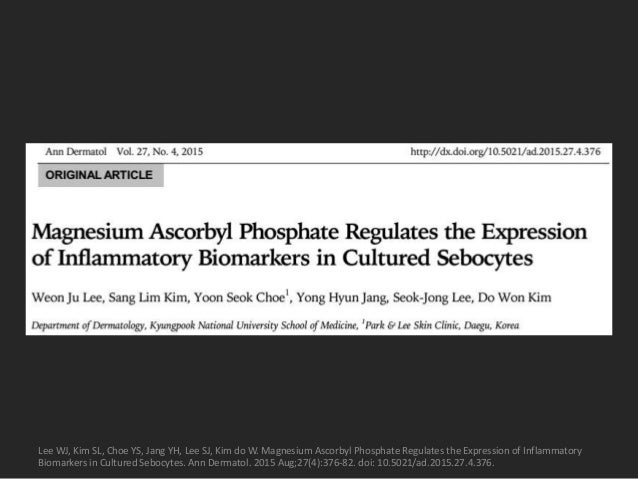 Ann Dermatol Vol. 27, No. 4, 2015

http://dx.doi.org/10.5021/ad.2015.27.4.376

ORIGINAL ARTICLE

Magnesium Ascorbyl Phosphate Regulates the Expression of Inflammatory Biomarkers in Cultured Sebocytes

Weon Ju Lee, Sang Lim Kim, Yoon Seok Choe$^1$, Yong Hyun Jang, Seok-Jong Lee, Do Won Kim

Department of Dermatology, Kyungpook National University School of Medicine, $^1$Park & Lee Skin Clinic, Daegu, Korea

Lee WJ, Kim SL, Choe YS, Jang YH, Lee SJ, Kim do W. Magnesium Ascorbyl Phosphate Regulates the Expression of Inflammatory Biomarkers in Cultured Sebocytes. Ann Dermatol. 2015 Aug;27(4):376-82. doi: 10.5021/ad.2015.27.4.376.